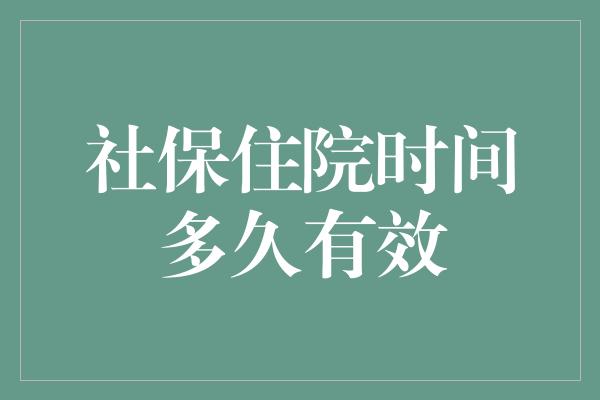 社保住院时间
多久有效